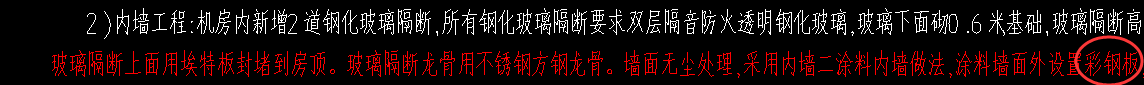 2）内墙工程：机房内新增2道钢化玻璃隔断，所有钢化玻璃隔断要求双层隔音防火透明钢化玻璃，玻璃下面砌0.6米基础，玻璃隔断高

玻璃隔断上面用埃特板封堵到房顶。玻璃隔断龙骨用不锈钢方钢龙骨。墙面无尘处理，采用内墙二涂料内墙做法，涂料墙面外设置彩钢板